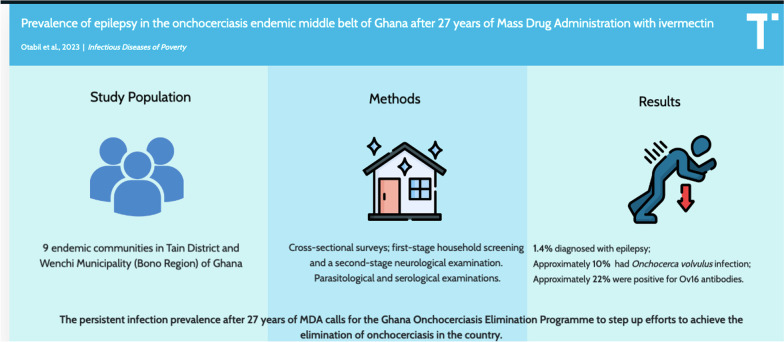 Prevalence of epilepsy in the onchocerciasis endemic middle belt of Ghana after 27 years of Mass Drug Administration with ivermectin

Otabil et al., 2023 | Infectious Diseases of Poverty

T

Study Population

9 endemic communities in Tain District and Wenchi Municipality (Bono Region) of Ghana

Methods

Cross-sectional surveys; first-stage household screening and a second-stage neurological examination. Parasitological and serological examinations.

Results

1.4% diagnosed with epilepsy;
Approximately 10% had Onchocerca volvulus infection;
Approximately 22% were positive for Ov16 antibodies.

The persistent infection prevalence after 27 years of MDA calls for the Ghana Onchocerciasis Elimination Programme to step up efforts to achieve the elimination of onchocerciasis in the country.